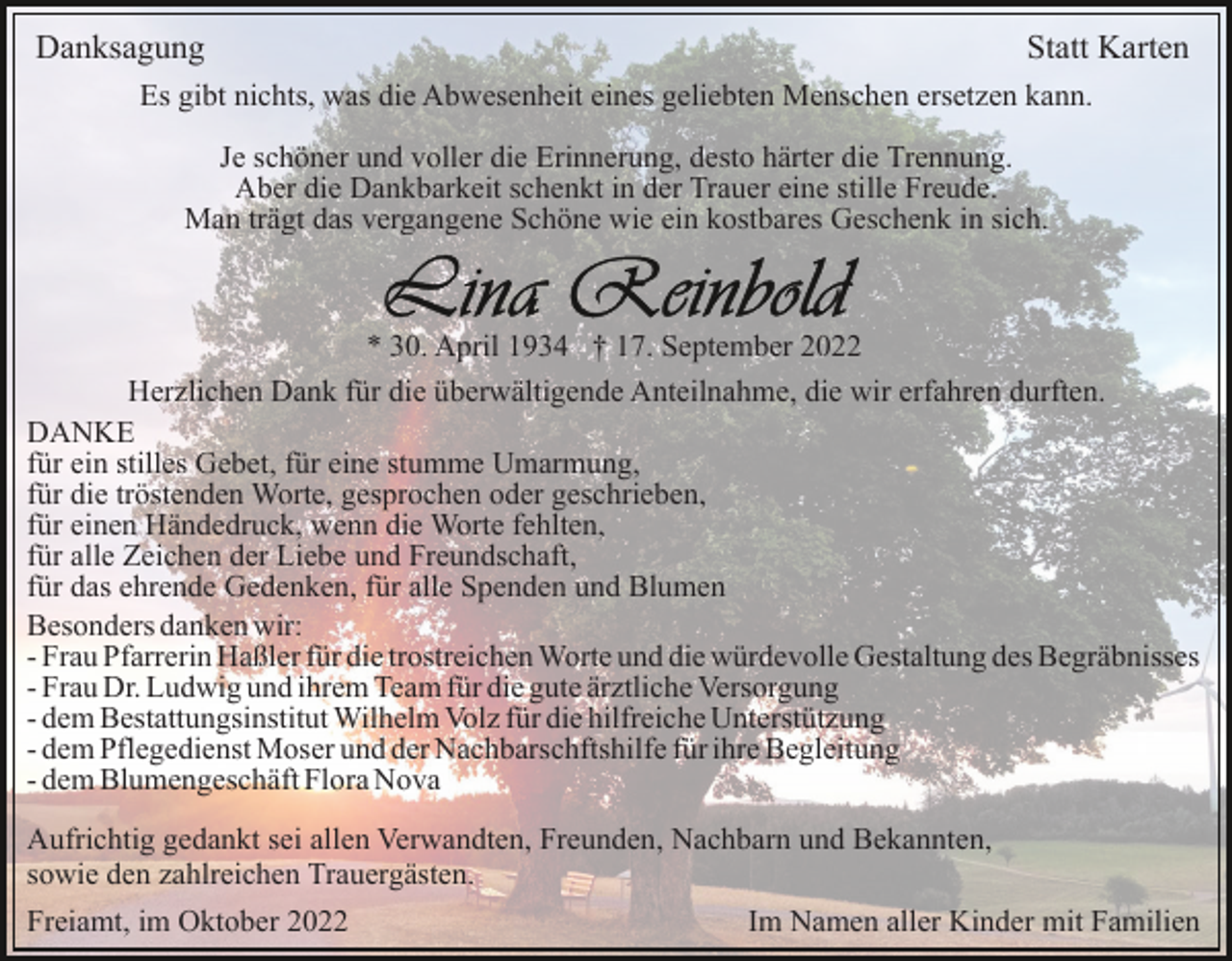 Danksagung

Statt Karten

Es gibt nichts, was die Abwesenheit eines geliebten Menschen ersetzen kann.

Je schöner und voller die Erinnerung, desto härter die Trennung.
Aber die Dankbarkeit schenkt in der Trauer eine stille Freude.
Man trägt das vergangene Schöne wie ein kostbares Geschenk in sich.

Lina Reinbold

* 30. April 1934 † 17. September 2022

Herzlichen Dank für die überwältigende Anteilnahme, die wir erfahren durften.

DANKE
für ein stilles Gebet, für eine stumme Umarmung,
für die tröstenden Worte, gesprochen oder geschrieben,
für einen Händedruck, wenn die Worte fehlten,
für alle Zeichen der Liebe und Freundschaft,
für das ehrende Gedenken, für alle Spenden und Blumen

Besonders danken wir:
- Frau Pfarrerin Haßler für die trostreichen Worte und die würdevolle Gestaltung des Begräbnisses
- Frau Dr. Ludwig und ihrem Team für die gute ärztliche Versorgung
- dem Bestattungsinstitut Wilhelm Volz für die hilfreiche Unterstützung
- dem Pflegedienst Moser und der Nachbarschftshilfe für ihre Begleitung
- dem Blumengeschäft Flora Nova

Aufrichtig gedankt sei allen Verwandten, Freunden, Nachbarn und Bekannten, sowie den zahlreichen Trauergästen.

Freiamt, im Oktober 2022

Im Namen aller Kinder mit Familien